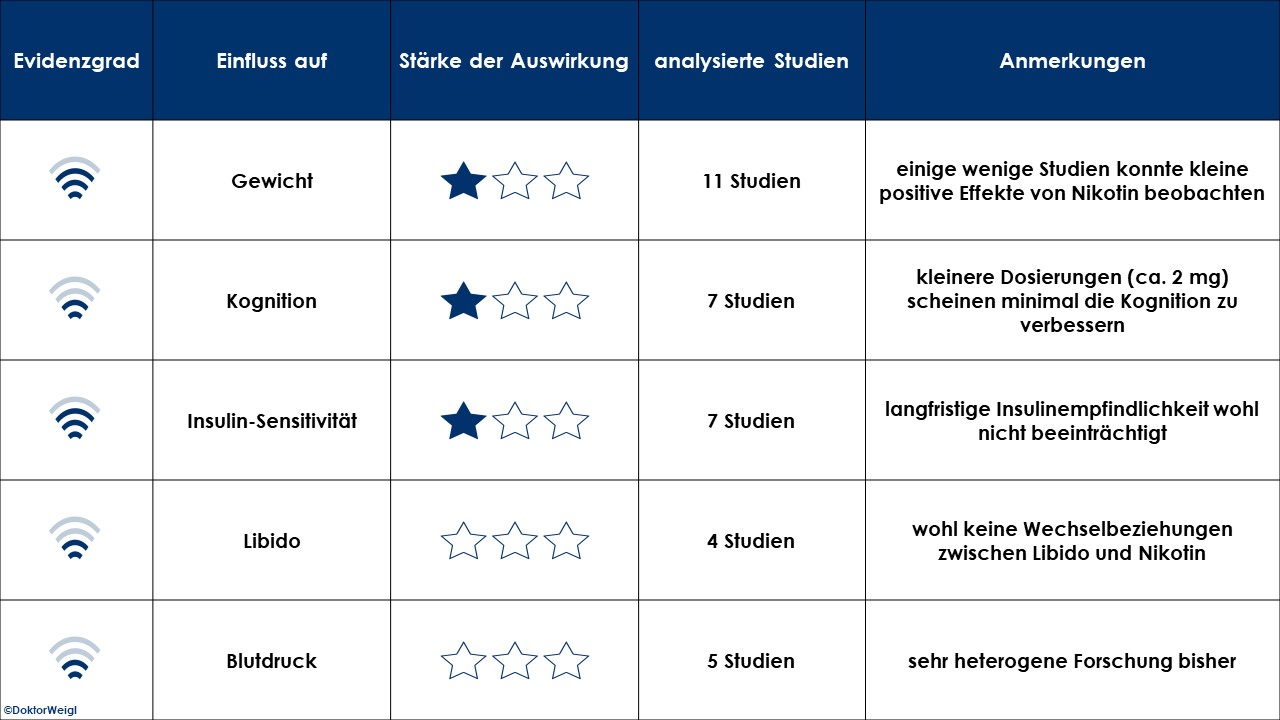 | Evidenzgrad | Einfluss auf | Stärke der Auswirkung | analysierte Studien | Anmerkungen |
|---|---|---|---|---|
| | Gewicht | ★☆☆ | 11 Studien | einige wenige Studien konnte kleine positive Effekte von Nikotin beobachten |
| | Kognition | ★☆☆ | 7 Studien | kleinere Dosierungen (ca. 2 mg) scheinen minimal die Kognition zu verbessern |
| | Insulin-Sensitivität | ★☆☆ | 7 Studien | langfristige Insulinempfindlichkeit wohl nicht beeinträchtigt |
| | Libido | ☆☆☆ | 4 Studien | wohl keine Wechselbeziehungen zwischen Libido und Nikotin |
| | Blutdruck | ☆☆☆ | 5 Studien | sehr heterogene Forschung bisher |

©DoktorWeigl